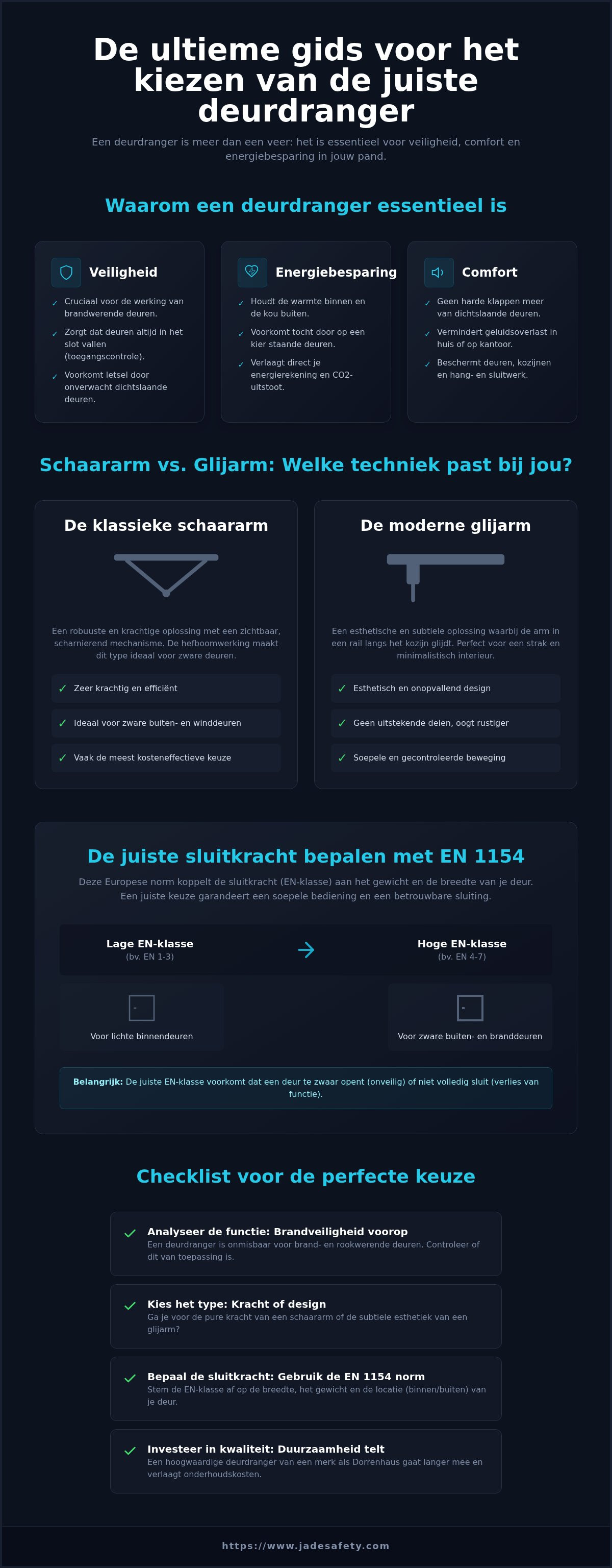 De ultieme gids voor het kiezen van de juiste deurdranger

Een deurdranger is meer dan een veer: het is essentieel voor veiligheid, comfort en energiebesparing in jouw pand.

Waarom een deurdranger essentieel is

Veiligheid

✓ Cruciaal voor de werking van brandwerende deuren.

✓ Zorgt dat deuren altijd in het slot vallen (toegangscontrole).

✓ Voorkomt letsel door onverwacht dichtslaande deuren.

Energiebesparing

✓ Houdt de warmte binnen en de kou buiten.

✓ Voorkomt tocht door op een kier staande deuren.

✓ Verlaagt direct je energierekening en CO2-uitstoot.

Comfort

✓ Geen harde klappen meer van dichtslaande deuren.

✓ Vermindert geluidsoverlast in huis of op kantoor.

✓ Beschermt deuren, kozijnen en hang- en sluitwerk.

Schaararm vs. Glijarm: Welke techniek past bij jou?

De klassieke schaararm

Een robuuste en krachtige oplossing met een zichtbaar, scharnierend mechanisme. De hefboomwerking maakt dit type ideaal voor zware deuren.

✓ Zeer krachtig en efficiënt

✓ Ideaal voor zware buiten- en winddeuren

✓ Vaak de meest kosteneffectieve keuze

De moderne glijarm

Een esthetische en subtiele oplossing waarbij de arm in een rail langs het kozijn glijdt. Perfect voor een strak en minimalistisch interieur.

✓ Esthetisch en onopvallend design

✓ Geen uitstekende delen, oogt rustiger

✓ Soepele en gecontroleerde beweging

De juiste sluitkracht bepalen met EN 1154

Deze Europese norm koppelt de sluitkracht (EN-klasse) aan het gewicht en de breedte van je deur. Een juiste keuze garandeert een soepele bediening en een betrouwbare sluiting.

Lage EN-klasse
(bv. EN 1-3)

Hoge EN-klasse
(bv. EN 4-7)

Voor lichte binnendeuren

Voor zware buiten- en branddeuren

Belangrijk: De juiste EN-klasse voorkomt dat een deur te zwaar opent (onveilig) of niet volledig sluit (verlies van functie).

Checklist voor de perfecte keuze

✓ Analyseer de functie: Brandveiligheid voorop
Een deurdranger is onmisbaar voor brand- en rookwerende deuren. Controleer of dit van toepassing is.

✓ Kies het type: Kracht of design
Ga je voor de pure kracht van een schaararm of de subtiele esthetiek van een glijarm?

✓ Bepaal de sluitkracht: Gebruik de EN 1154 norm
Stem de EN-klasse af op de breedte, het gewicht en de locatie (binnen/buiten) van je deur.

✓ Investeer in kwaliteit: Duurzaamheid telt
Een hoogwaardige deurdranger van een merk als Dorrenhaus gaat langer mee en verlaagt onderhoudskosten.

https://www.jadesafety.com